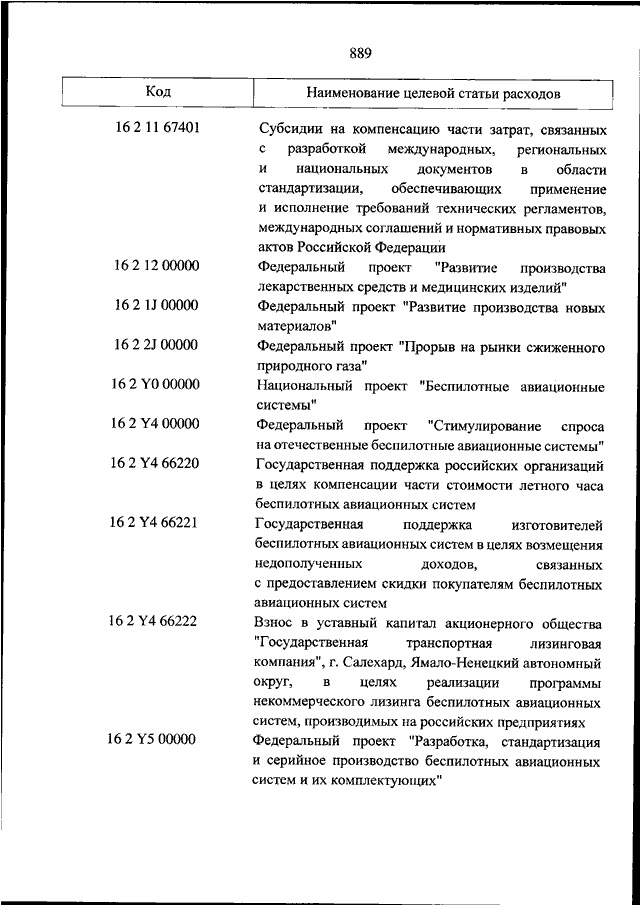 889

| Код | Наименование целевой статьи расходов |
|---|---|
| 16 2 11 67401 | Субсидии на компенсацию части затрат, связанных с разработкой международных, региональных и национальных документов в области стандартизации, обеспечивающих применение и исполнение требований технических регламентов, международных соглашений и нормативных правовых актов Российской Федерации |
| 16 2 12 00000 | Федеральный проект "Развитие производства лекарственных средств и медицинских изделий" |
| 16 2 1J 00000 | Федеральный проект "Развитие производства новых материалов" |
| 16 2 2J 00000 | Федеральный проект "Прорыв на рынки сжиженного природного газа" |
| 16 2 Y0 00000 | Национальный проект "Беспилотные авиационные системы" |
| 16 2 Y4 00000 | Федеральный проект "Стимулирование спроса на отечественные беспилотные авиационные системы" |
| 16 2 Y4 66220 | Государственная поддержка российских организаций в целях компенсации части стоимости летного часа беспилотных авиационных систем |
| 16 2 Y4 66221 | Государственная поддержка изготовителей беспилотных авиационных систем в целях возмещения недополученных доходов, связанных с предоставлением скидки покупателям беспилотных авиационных систем |
| 16 2 Y4 66222 | Взнос в уставный капитал акционерного общества "Государственная транспортная лизинговая компания", г. Салехард, Ямало-Ненецкий автономный округ, в целях реализации программы некоммерческого лизинга беспилотных авиационных систем, производимых на российских предприятиях |
| 16 2 Y5 00000 | Федеральный проект "Разработка, стандартизация и серийное производство беспилотных авиационных систем и их комплектующих" |